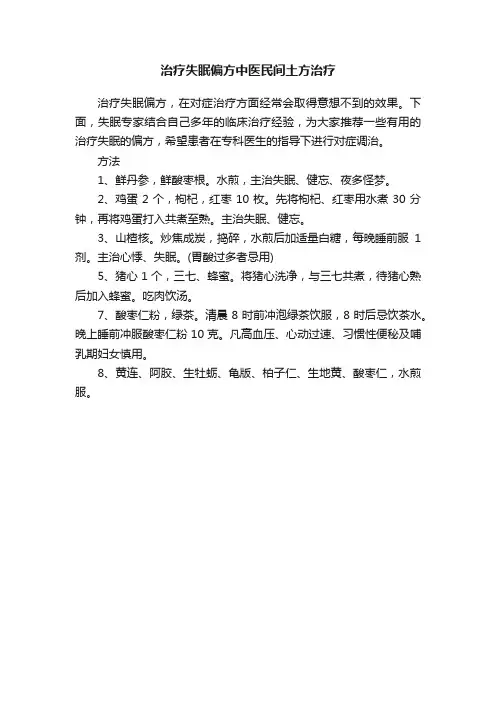 治疗失眠偏方中医民间土方治疗

治疗失眠偏方，在对症治疗方面经常会取得意想不到的效果。下面，失眠专家结合自己多年的临床治疗经验，为大家推荐一些有用的治疗失眠的偏方，希望患者在专科医生的指导下进行对症调治。

方法

1、鲜丹参，鲜酸枣根。水煎，主治失眠、健忘、夜多怪梦。

2、鸡蛋 2 个，枸杞，红枣 10 枚。先将枸杞、红枣用水煮 30 分钟，再将鸡蛋打入共煮至熟。主治失眠、健忘。

3、山楂核。炒焦成炭，捣碎，水煎后加适量白糖，每晚睡前服 1 剂。主治心悸、失眠。(胃酸过多者忌用)

5、猪心 1 个，三七、蜂蜜。将猪心洗净，与三七共煮，待猪心熟后加入蜂蜜。吃肉饮汤。

7、酸枣仁粉，绿茶。清晨 8 时前冲泡绿茶饮服，8 时后忌饮茶水。晚上睡前冲服酸枣仁粉 10 克。凡高血压、心动过速、习惯性便秘及哺乳期妇女慎用。

8、黄连、阿胶、生牡蛎、龟版、柏子仁、生地黄、酸枣仁，水煎服。